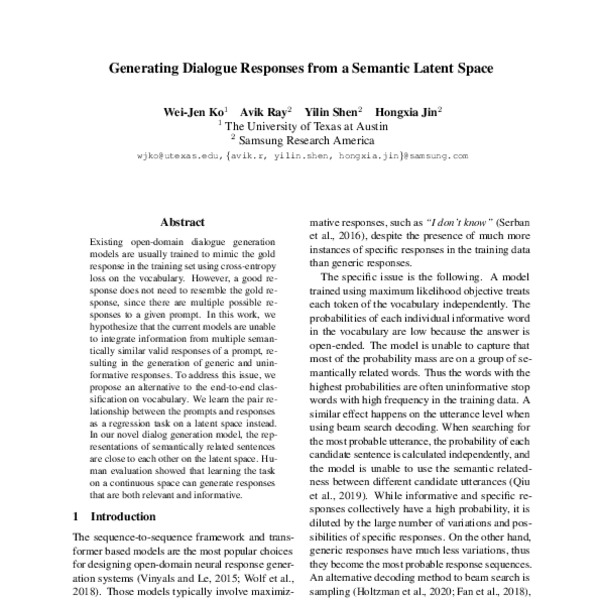 Generating Dialogue Responses from a Semantic Latent Space

Wei-Jen Ko$^1$ Avik Ray$^2$ Yilin Shen$^2$ Hongxia Jin$^2$
$^1$ The University of Texas at Austin
$^2$ Samsung Research America
wjko@utexas.edu,{avik.r, yilin.shen, hongxia.jin}@samsung.com

Abstract

Existing open-domain dialogue generation models are usually trained to mimic the gold response in the training set using cross-entropy loss on the vocabulary. However, a good response does not need to resemble the gold response, since there are multiple possible responses to a given prompt. In this work, we hypothesize that the current models are unable to integrate information from multiple semantically similar valid responses of a prompt, resulting in the generation of generic and uninformative responses. To address this issue, we propose an alternative to the end-to-end classification on vocabulary. We learn the pair relationship between the prompts and responses as a regression task on a latent space instead. In our novel dialog generation model, the representations of semantically related sentences are close to each other on the latent space. Human evaluation showed that learning the task on a continuous space can generate responses that are both relevant and informative.

1 Introduction

The sequence-to-sequence framework and transformer based models are the most popular choices for designing open-domain neural response generation systems (Vinyals and Le, 2015; Wolf et al., 2018). Those models typically involve maximiz-

mative responses, such as "I don't know" (Serban et al., 2016), despite the presence of much more instances of specific responses in the training data than generic responses.

The specific issue is the following. A model trained using maximum likelihood objective treats each token of the vocabulary independently. The probabilities of each individual informative word in the vocabulary are low because the answer is open-ended. The model is unable to capture that most of the probability mass are on a group of semantically related words. Thus the words with the highest probabilities are often uninformative stop words with high frequency in the training data. A similar effect happens on the utterance level when using beam search decoding. When searching for the most probable utterance, the probability of each candidate sentence is calculated independently, and the model is unable to use the semantic relatedness between different candidate utterances (Qiu et al., 2019). While informative and specific responses collectively have a high probability, it is diluted by the large number of variations and possibilities of specific responses. On the other hand, generic responses have much less variations, thus they become the most probable response sequences. An alternative decoding method to beam search is sampling (Holtzman et al., 2020; Fan et al., 2018),